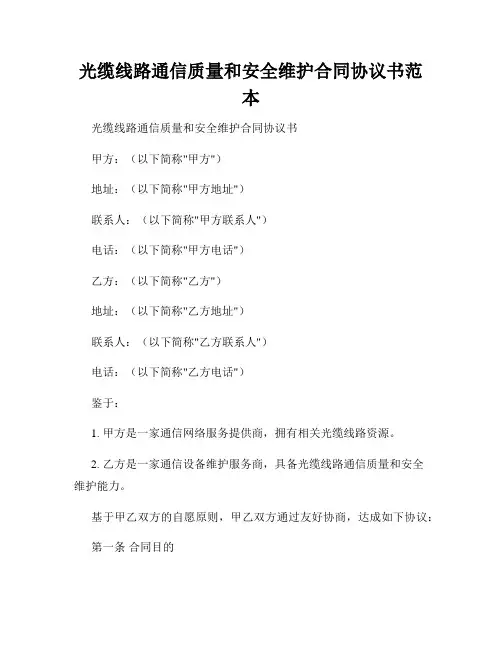 光缆线路通信质量和安全维护合同协议书范本

光缆线路通信质量和安全维护合同协议书

甲方：（以下简称"甲方"）

地址：（以下简称"甲方地址"）

联系人：（以下简称"甲方联系人"）

电话：（以下简称"甲方电话"）

乙方：（以下简称"乙方"）

地址：（以下简称"乙方地址"）

联系人：（以下简称"乙方联系人"）

电话：（以下简称"乙方电话"）

鉴于：

1. 甲方是一家通信网络服务提供商，拥有相关光缆线路资源。

2. 乙方是一家通信设备维护服务商，具备光缆线路通信质量和安全维护能力。

基于甲乙双方的自愿原则，甲乙双方通过友好协商，达成如下协议：

第一条 合同目的